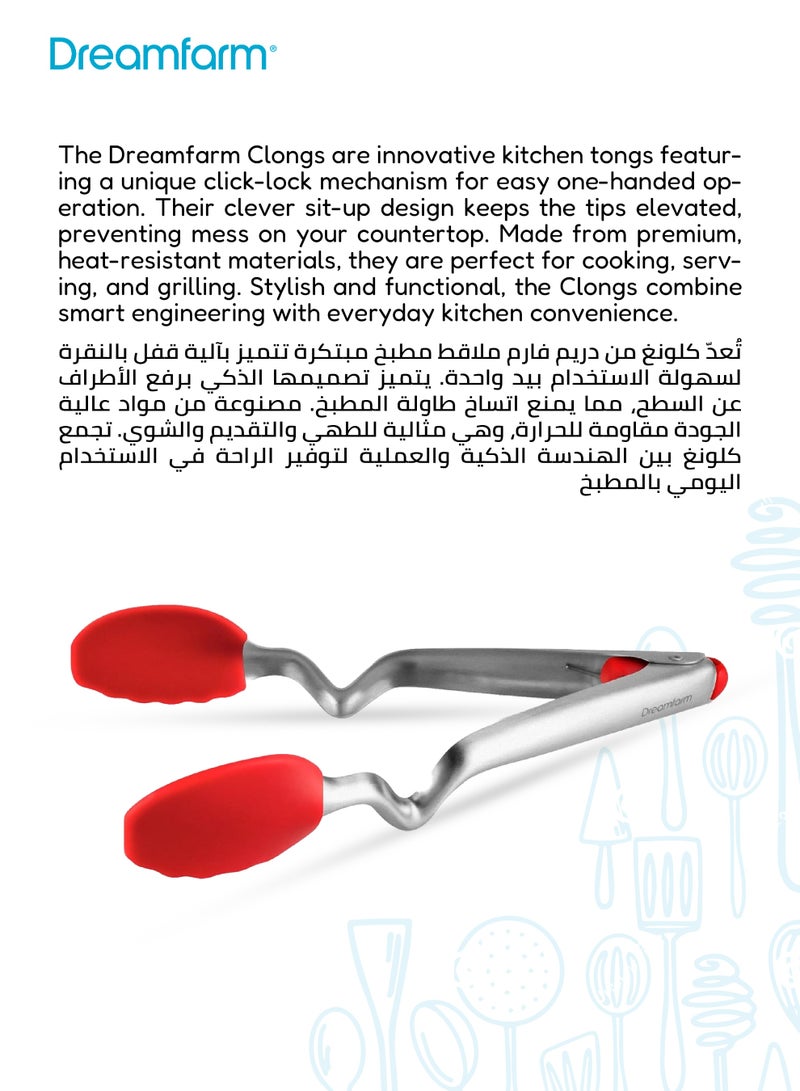 Dreamfarm®

The Dreamfarm Clongs are innovative kitchen tongs featuring a unique click-lock mechanism for easy one-handed operation. Their clever sit-up design keeps the tips elevated, preventing mess on your countertop. Made from premium, heat-resistant materials, they are perfect for cooking, serving, and grilling. Stylish and functional, the Clongs combine smart engineering with everyday kitchen convenience.

تُعدّ كلونغ من دريم فارم ملاقط مطبخ مبتكرة تتميز بآلية قفل بالنقرة لسهولة الاستخدام بيد واحدة. يتميز تصميمها الذكي برفع الأطراف عن السطح، مما يمنع اتساخ طاولة المطبخ. مصنوعة من مواد عالية الجودة مقاومة للحرارة، وهي مثالية للطهي والتقديم والشوي. تجمع كلونغ بين الهندسة الذكية والعملية لتوفير الراحة في الاستخدام اليومي بالمطبخ

Dreamfarm